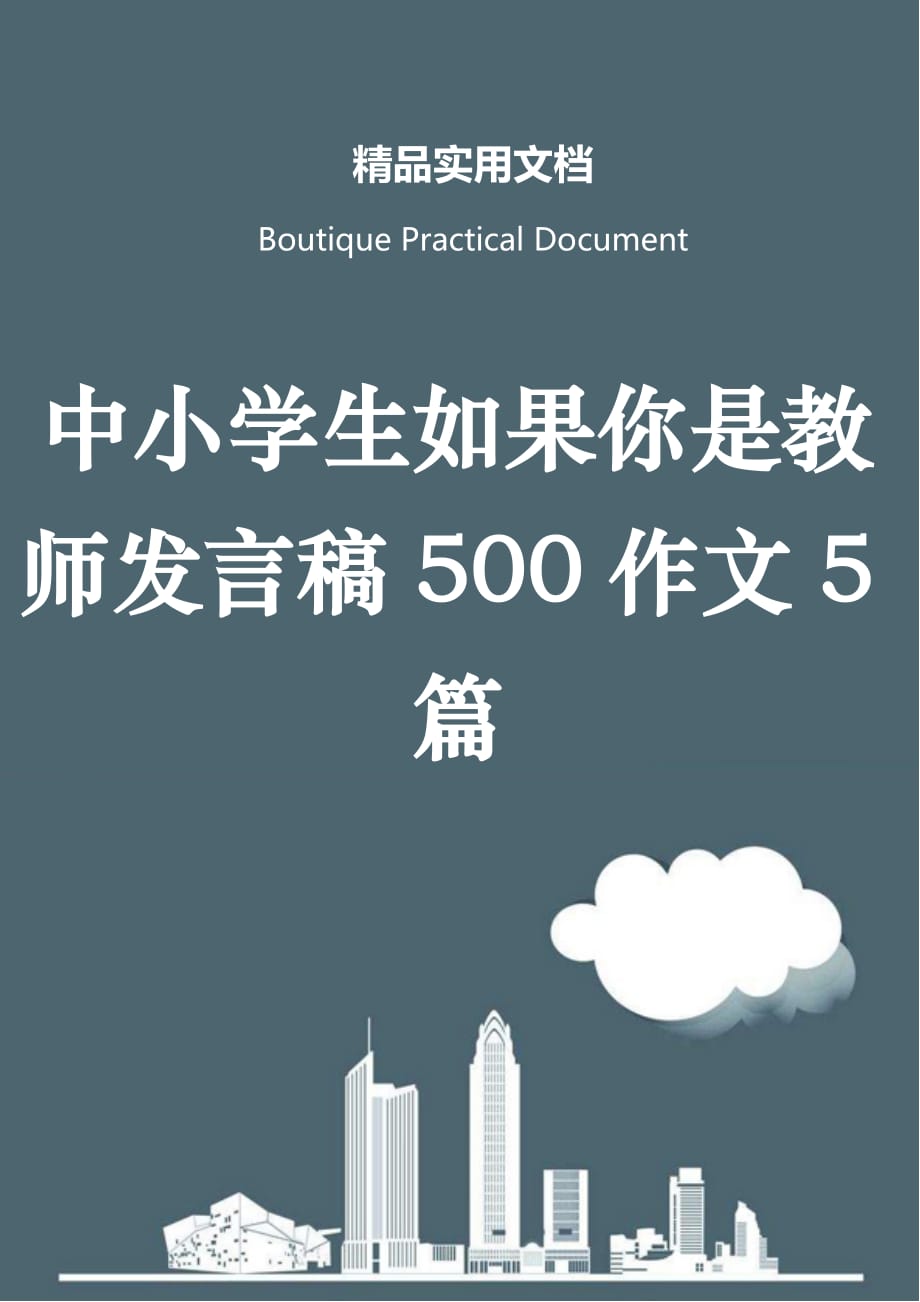 精品实用文档

Boutique Practical Document

中小学生如果你是教师发言稿 500 作文 5 篇